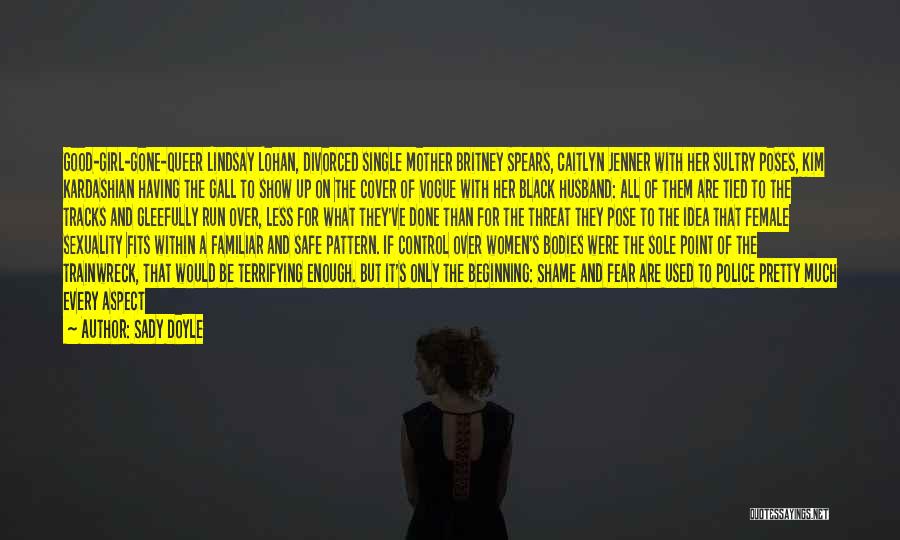 GOOD-GIRL-GONE-QUEER LINDSAY LOHAN, DIVORCED SINGLE MOTHER BRITNEY SPEARS, CAITLYN JENNER WITH HER SULTRY POSES, KIM KARDASHIAN HAVING THE GALL TO SHOW UP ON THE COVER OF VOGUE WITH HER BLACK HUSBAND: ALL OF THEM ARE TIED TO THE TRACKS AND GLEEFULLY RUN OVER, LESS FOR WHAT THEY'VE DONE THAN FOR THE THREAT THEY POSE TO THE IDEA THAT FEMALE SEXUALITY FITS WITHIN A FAMILIAR AND SAFE PATTERN. IF CONTROL OVER WOMEN'S BODIES WERE THE SOLE POINT OF THE TRAINWRECK, THAT WOULD BE TERRIFYING ENOUGH. BUT IT'S ONLY THE BEGINNING: SHAME AND FEAR ARE USED TO POLICE PRETTY MUCH EVERY ASPECT

— AUTHOR: SADY DOYLE

QUOTESSAYINGS.NET